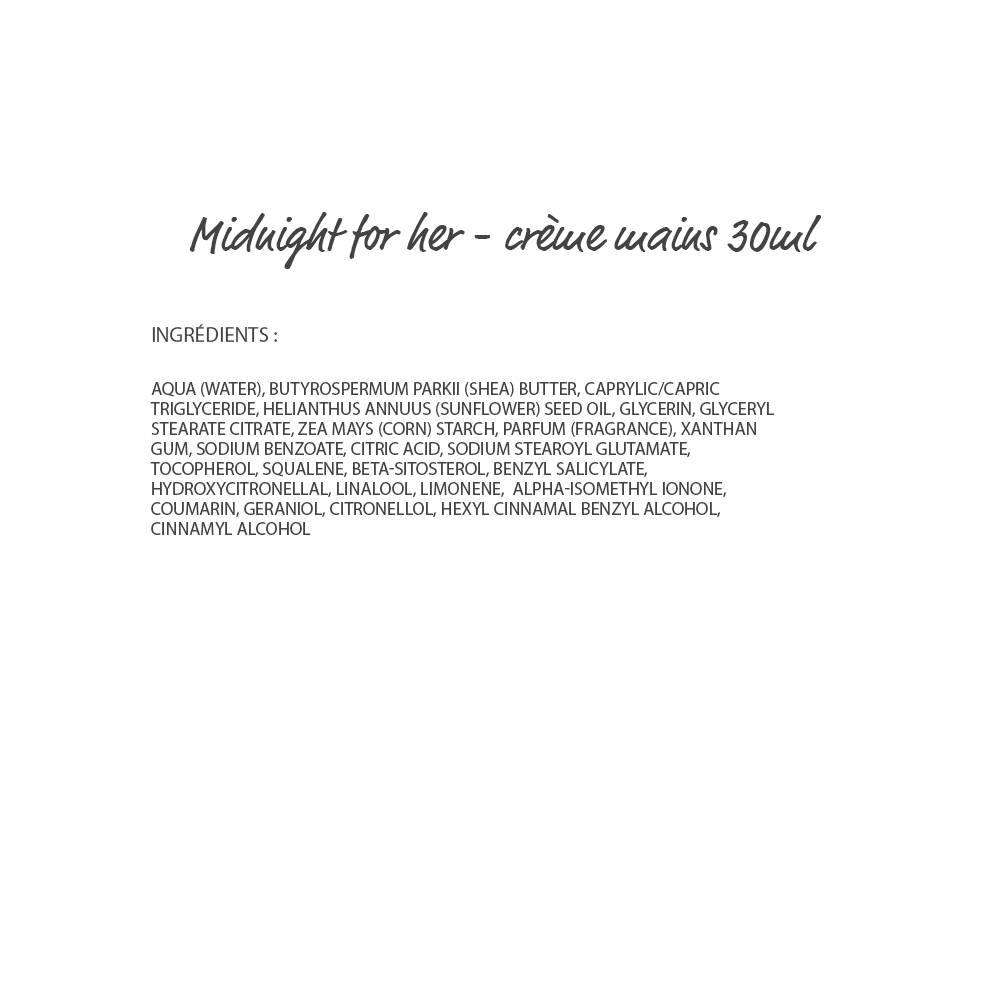 Midnight for her - crème mains 30ml

INGRÉDIENTS :

AQUA (WATER), BUTYROSPERMUM PARKII (SHEA) BUTTER, CAPRYLIC/CAPRIC TRIGLYCERIDE, HELIANTHUS ANNUUS (SUNFLOWER) SEED OIL, GLYCERIN, GLYCERYL STEARATE CITRATE, ZEA MAYS (CORN) STARCH, PARFUM (FRAGRANCE), XANTHAN GUM, SODIUM BENZOATE, CITRIC ACID, SODIUM STEAROYL GLUTAMATE, TOCOPHEROL, SQUALENE, BETA-SITOSTEROL, BENZYL SALICYLATE, HYDROXYCITRONELLAL, LINALOOL, LIMONENE, ALPHA-ISOMETHYL IONONE, COUMARIN, GERANIOL, CITRONELLOL, HEXYL CINNAMAL BENZYL ALCOHOL, CINNAMYL ALCOHOL